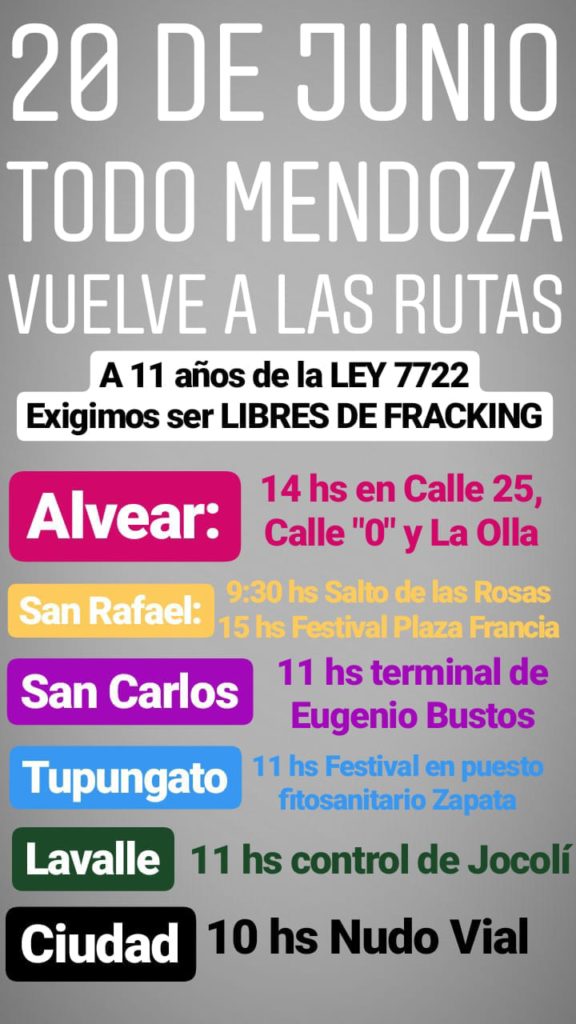 20 DE JUNIO
TODO MENDOZA
VUELVE A LAS RUTAS

A 11 años de la LEY 7722
Exigimos ser LIBRES DE FRACKING

Alvear:
14 hs en Calle 25, Calle "0" y La Olla

San Rafael:
9:30 hs Salto de las Rosas
15 hs Festival Plaza Francia

San Carlos
11 hs terminal de Eugenio Bustos

Tupungato
11 hs Festival en puesto fitosanitario Zapata

Lavalle
11 hs control de Jocolí

Ciudad
10 hs Nudo Vial